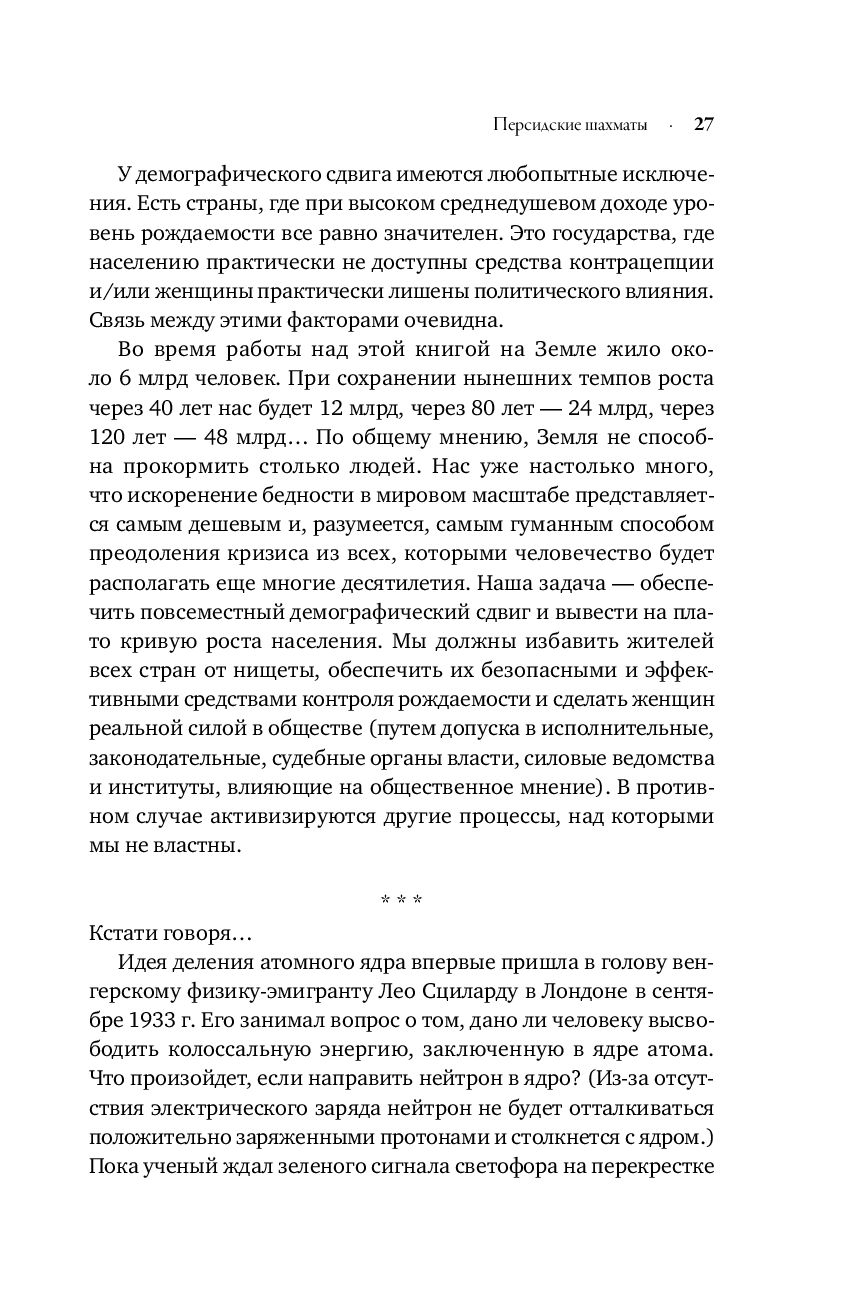 Персидские шахматы · 27

У демографического сдвига имеются любопытные исключения. Есть страны, где при высоком среднедушевом доходе уровень рождаемости все равно значителен. Это государства, где населению практически не доступны средства контрацепции и/или женщины практически лишены политического влияния. Связь между этими факторами очевидна.

Во время работы над этой книгой на Земле жило около 6 млрд человек. При сохранении нынешних темпов роста через 40 лет нас будет 12 млрд, через 80 лет — 24 млрд, через 120 лет — 48 млрд… По общему мнению, Земля не способна прокормить столько людей. Нас уже настолько много, что искоренение бедности в мировом масштабе представляется самым дешевым и, разумеется, самым гуманным способом преодоления кризиса из всех, которыми человечество будет располагать еще многие десятилетия. Наша задача — обеспечить повсеместный демографический сдвиг и вывести на плато кривую роста населения. Мы должны избавить жителей всех стран от нищеты, обеспечить их безопасными и эффективными средствами контроля рождаемости и сделать женщин реальной силой в обществе (путем допуска в исполнительные, законодательные, судебные органы власти, силовые ведомства и институты, влияющие на общественное мнение). В противном случае активизируются другие процессы, над которыми мы не властны.

* * *

Кстати говоря…

Идея деления атомного ядра впервые пришла в голову венгерскому физику-эмигранту Лео Сциларду в Лондоне в сентябре 1933 г. Его занимал вопрос о том, дано ли человеку высвободить колоссальную энергию, заключенную в ядре атома. Что произойдет, если направить нейтрон в ядро? (Из-за отсутствия электрического заряда нейтрон не будет отталкиваться положительно заряженными протонами и столкнется с ядром.) Пока ученый ждал зеленого сигнала светофора на перекрестке